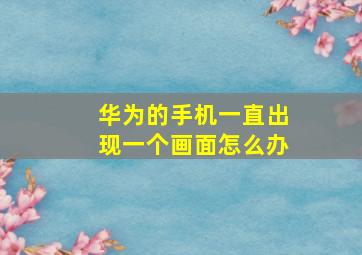 华为的手机一直出现一个画面怎么办